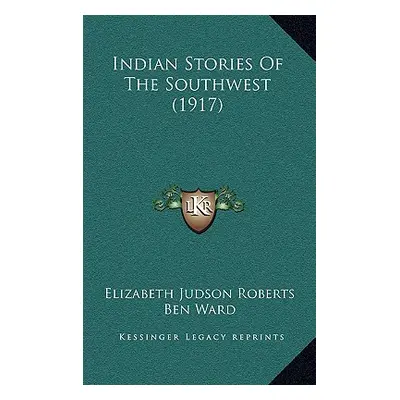 Indian Stories Of The Southwest (1917)

LKR

Elizabeth Judson Roberts
Ben Ward

Kessinger Legacy Reprints